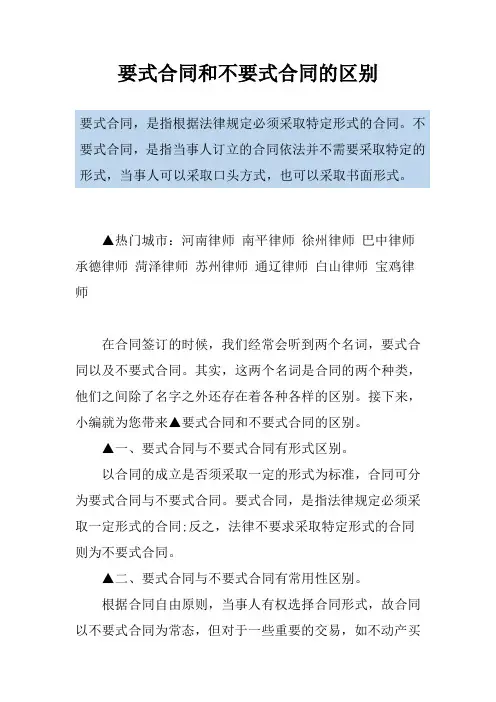 要式合同和不要式合同的区别

要式合同，是指根据法律规定必须采取特定形式的合同。不要式合同，是指当事人订立的合同依法并不需要采取特定的形式，当事人可以采取口头方式，也可以采取书面形式。

▲热门城市：河南律师 南平律师 徐州律师 巴中律师 承德律师 菏泽律师 苏州律师 通辽律师 白山律师 宝鸡律师

在合同签订的时候，我们经常会听到两个名词，要式合同以及不要式合同。其实，这两个名词是合同的两个种类，他们之间除了名字之外还存在着各种各样的区别。接下来，小编就为您带来▲要式合同和不要式合同的区别。

▲一、要式合同与不要式合同有形式区别。

以合同的成立是否须采取一定的形式为标准，合同可分为要式合同与不要式合同。要式合同，是指法律规定必须采取一定形式的合同;反之，法律不要求采取特定形式的合同则为不要式合同。

▲二、要式合同与不要式合同有常用性区别。

根据合同自由原则，当事人有权选择合同形式，故合同以不要式合同为常态，但对于一些重要的交易，如不动产买